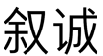 叙诚